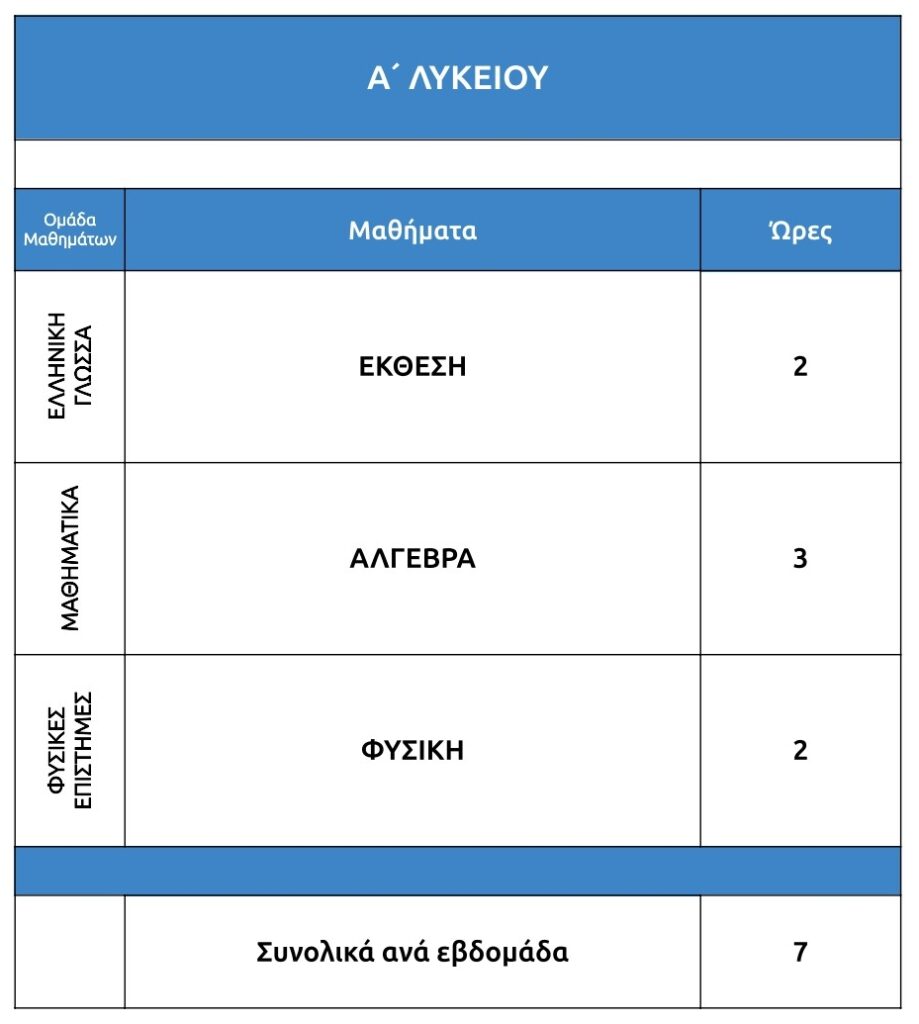 Α΄ ΛΥΚΕΙΟΥ

| Ομάδα Μαθημάτων | Μαθήματα | Ώρες |
|---|---|---|
| ΕΛΛΗΝΙΚΗ ΓΛΩΣΣΑ | ΕΚΘΕΣΗ | 2 |
| ΜΑΘΗΜΑΤΙΚΑ | ΑΛΓΕΒΡΑ | 3 |
| ΦΥΣΙΚΕΣ ΕΠΙΣΤΗΜΕΣ | ΦΥΣΙΚΗ | 2 |
| | Συνολικά ανά εβδομάδα | 7 |